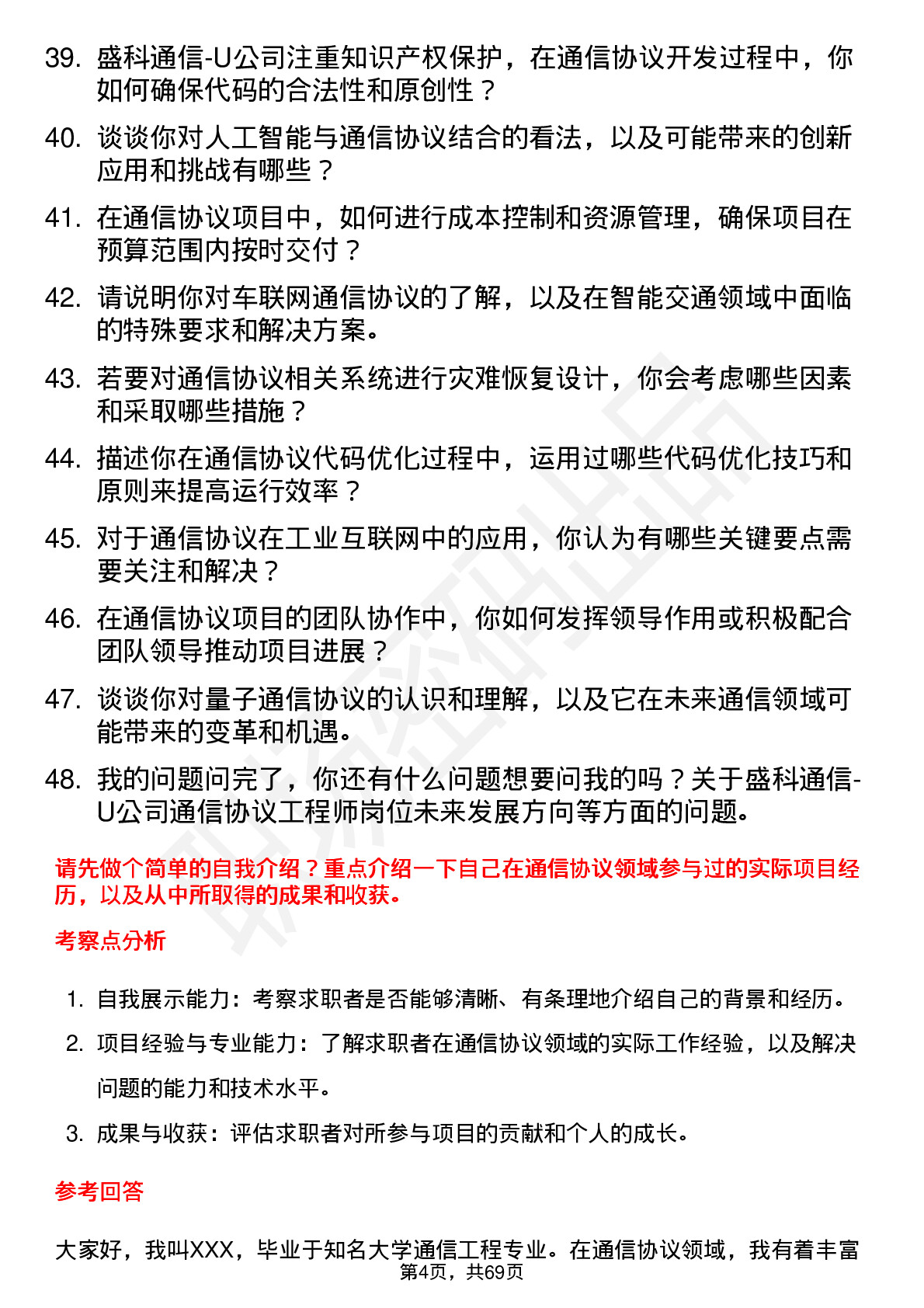 39. 盛科通信-U公司注重知识产权保护，在通信协议开发过程中，你如何确保代码的合法性和原创性？

40. 谈谈你对人工智能与通信协议结合的看法，以及可能带来的创新应用和挑战有哪些？

41. 在通信协议项目中，如何进行成本控制和资源管理，确保项目在预算范围内按时交付？

42. 请说明你对车联网通信协议的了解，以及在智能交通领域中面临的特殊要求和解决方案。

43. 若要对通信协议相关系统进行灾难恢复设计，你会考虑哪些因素和采取哪些措施？

44. 描述你在通信协议代码优化过程中，运用过哪些代码优化技巧和原则来提高运行效率？

45. 对于通信协议在工业互联网中的应用，你认为有哪些关键要点需要关注和解决？

46. 在通信协议项目的团队协作中，你如何发挥领导作用或积极配合团队领导推动项目进展？

47. 谈谈你对量子通信协议的认识和理解，以及它在未来通信领域可能带来的变革和机遇。

48. 我的问题问完了，你还有什么问题想要问我的吗？关于盛科通信-U公司通信协议工程师岗位未来发展方向等方面的问题。

请先做个简单的自我介绍？重点介绍一下自己在通信协议领域参与过的实际项目经历，以及从中所取得的成果和收获。

考察点分析

1. 自我展示能力：考察求职者是否能够清晰、有条理地介绍自己的背景和经历。
2. 项目经验与专业能力：了解求职者在通信协议领域的实际工作经验，以及解决问题的能力和技术水平。
3. 成果与收获：评估求职者对所参与项目的贡献和个人的成长。

参考回答

大家好，我叫XXX，毕业于知名大学通信工程专业。在通信协议领域，我有着丰富

第4页，共69页